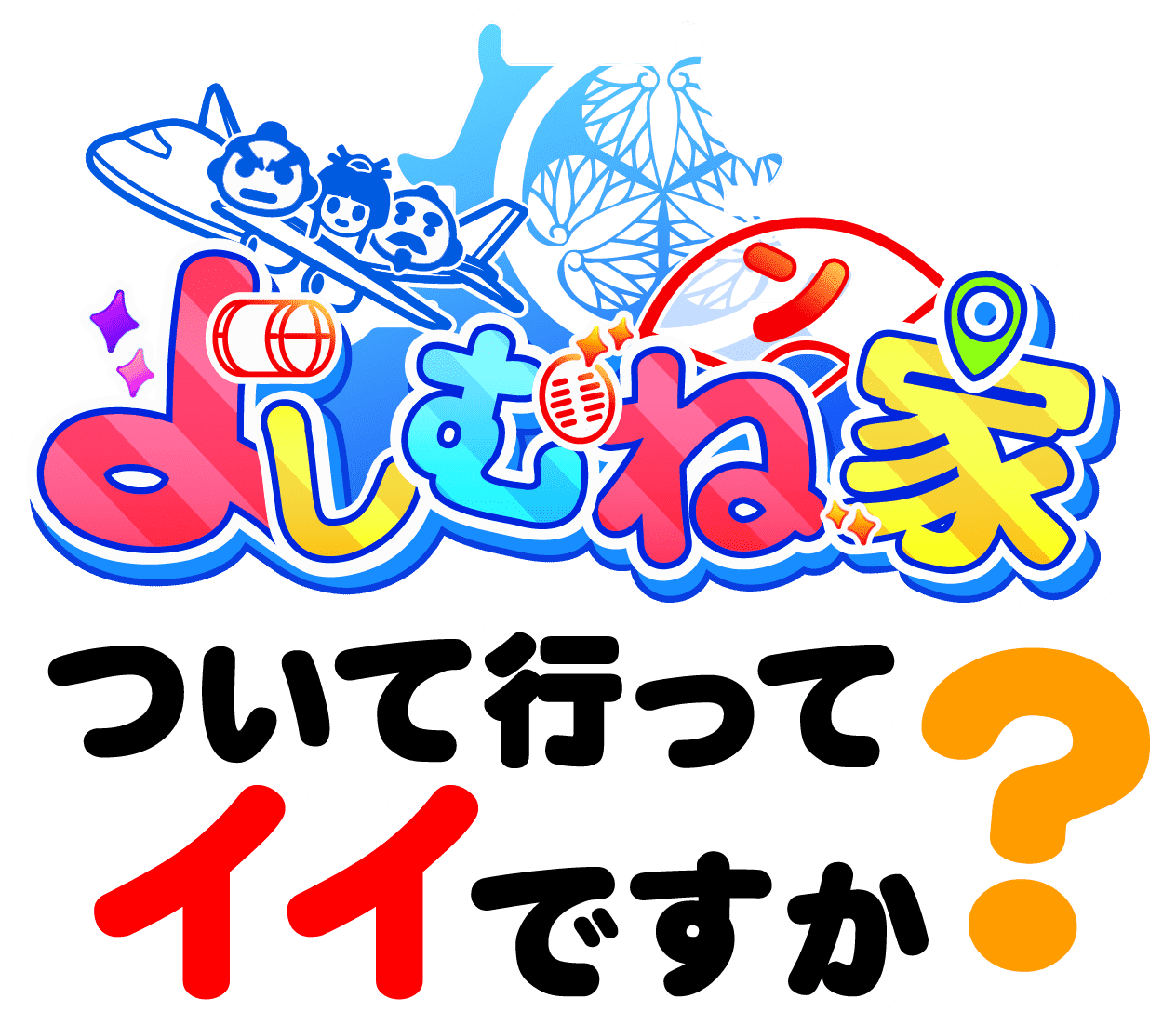 よしむね家

ついて行って
イイですか?